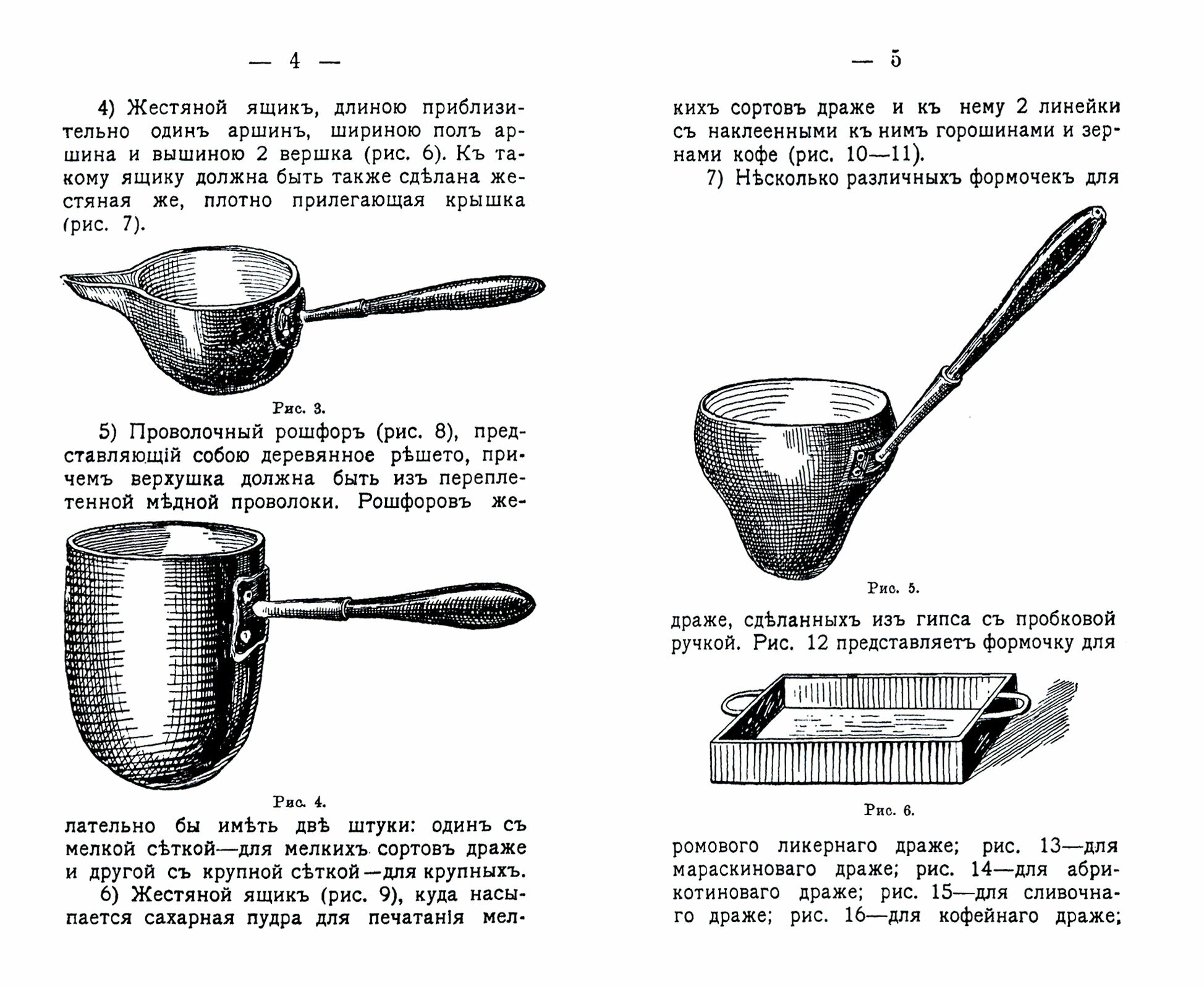 — 4 —

4) Жестяной ящикъ, длиною приблизительно одинъ аршинъ, шириною полъ аршина и вышиною 2 вершка (рис. 6). Къ такому ящику должна быть также сдѣлана жестяная же, плотно прилегающая крышка (рис. 7).

Рис. 3.

5) Проволочный рошфоръ (рис. 8), представляющій собою деревянное рѣшето, причемъ верхушка должна быть изъ переплетенной мѣдной проволоки. Рошфоровъ же-

Рис. 4.

лательно бы имѣть двѣ штуки: одинъ съ мелкой сѣткой—для мелкихъ сортовъ драже и другой съ крупной сѣткой—для крупныхъ.

6) Жестяной ящикъ (рис. 9), куда насыпается сахарная пудра для печатанія мел-

— 5

кихъ сортовъ драже и къ нему 2 линейки съ наклеенными къ нимъ горошинами и зернами кофе (рис. 10—11).

7) Нѣсколько различныхъ формочекъ для

Рис. 5.

драже, сдѣланныхъ изъ гипса съ пробковой ручкой. Рис. 12 представляетъ формочку для

Рис. 6.

ромового ликернаго драже; рис. 13—для мараскиноваго драже; рис. 14—для абрикотиноваго драже; рис. 15—для сливочнаго драже; рис. 16—для кофейнаго драже;